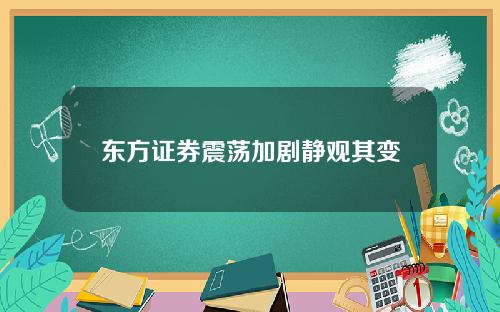 东方证券震荡加剧静观其变